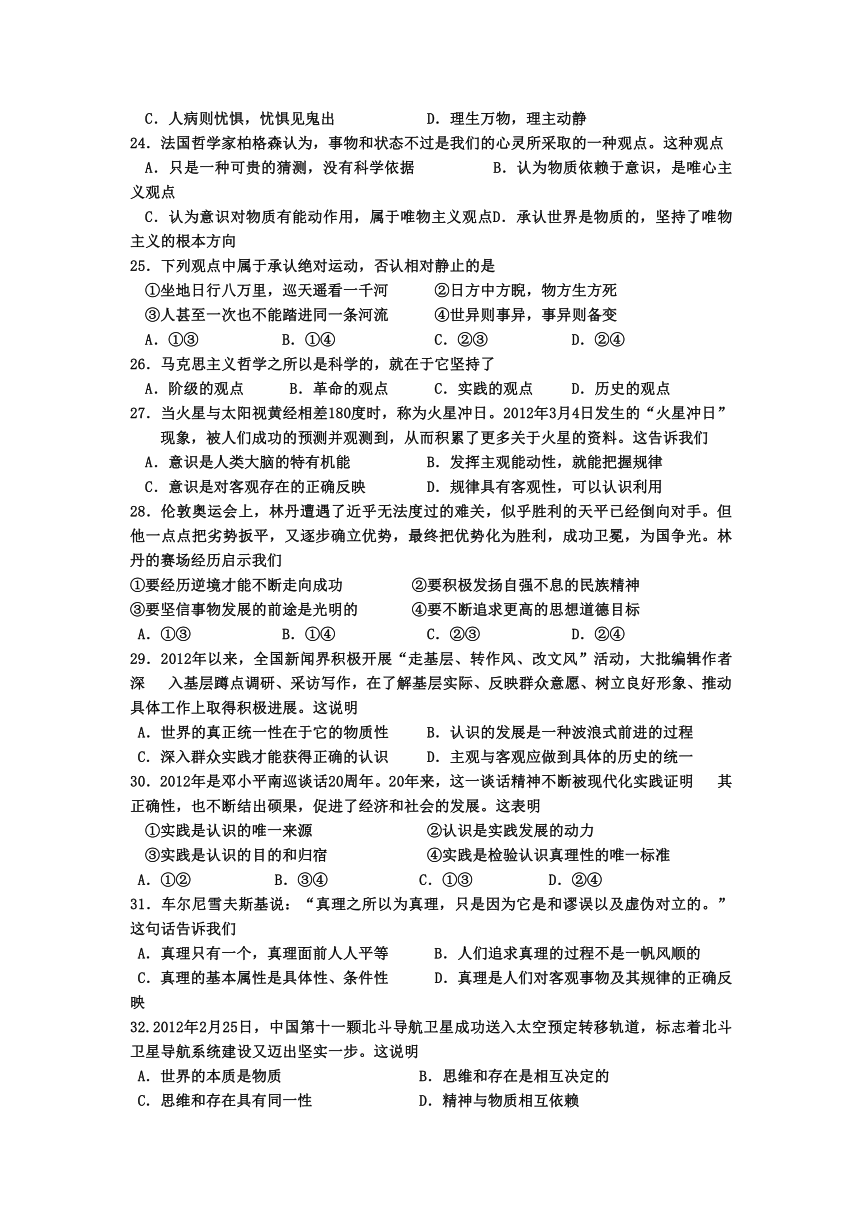 C．人病则忧惧，忧惧见鬼出　　　　　　D．理生万物，理主动静
24．法国哲学家柏格森认为，事物和状态不过是我们的心灵所采取的一种观点。这种观点
A．只是一种可贵的猜测，没有科学依据　　　　B．认为物质依赖于意识，是唯心主义观点
C．认为意识对物质有能动作用，属于唯物主义观点D．承认世界是物质的，坚持了唯物主义的根本方向
25．下列观点中属于承认绝对运动，否认相对静止的是
①坐地日行八万里，巡天遥看一千河　　　②日方中方睨，物方生方死
③人甚至一次也不能踏进同一条河流　　　④世异则事异，事异则备变
A．①③　　　　B．①④　　　　C．②③　　　　D．②④
26．马克思主义哲学之所以是科学的，就在于它坚持了
A．阶级的观点　　B．革命的观点　　C．实践的观点　　D．历史的观点
27．当火星与太阳视黄经相差180度时，称为火星冲日。2012年3月4日发生的“火星冲日”现象，被人们成功的预测并观测到，从而积累了更多关于火星的资料。这告诉我们
A．意识是人类大脑的特有机能　　　　B．发挥主观能动性，就能把握规律
C．意识是对客观存在的正确反映　　　D．规律具有客观性，可以认识利用
28．伦敦奥运会上，林丹遭遇了近乎无法度过的难关，似乎胜利的天平已经倒向对手。但他一点点把劣势扳平，又逐步确立优势，最终把优势化为胜利，成功卫冕，为国争光。林丹的赛场经历启示我们
①要经历逆境才能不断走向成功　　　　②要积极发扬自强不息的民族精神
③要坚信事物发展的前途是光明的　　　④要不断追求更高的思想道德目标
A．①③　　　　B．①④　　　　C．②③　　　　D．②④
29．2012年以来，全国新闻界积极开展“走基层、转作风、改文风”活动，大批编辑作者深　入基层蹲点调研、采访写作，在了解基层实际、反映群众意愿、树立良好形象、推动具体工作上取得积极进展。这说明
A．世界的真正统一性在于它的物质性　　B．认识的发展是一种波浪式前进的过程
C．深入群众实践才能获得正确的认识　　D．主观与客观应做到具体的历史的统一
30．2012年是邓小平南巡谈话20周年。20年来，这一谈话精神不断被现代化实践证明　其正确性，也不断结出硕果，促进了经济和社会的发展。这表明
①实践是认识的唯一来源　　　　　　②认识是实践发展的动力
③实践是认识的目的和归宿　　　　　④实践是检验认识真理性的唯一标准
A．①②　　　　B．③④　　　　C．①③　　　　D．②④
31．车尔尼雪夫斯基说：“真理之所以为真理，只是因为它是和谬误以及虚伪对立的。”这句话告诉我们
A．真理只有一个，真理面前人人平等　　　B．人们追求真理的过程不是一帆风顺的
C．真理的基本属性是具体性、条件性　　　D．真理是人们对客观事物及其规律的正确反映
32.2012年2月25日，中国第十一颗北斗导航卫星成功送入太空预定转移轨道，标志着北斗卫星导航系统建设又迈出坚实一步。这说明
A．世界的本质是物质　　　　　　　B．思维和存在是相互决定的
C．思维和存在具有同一性　　　　　D．精神与物质相互依赖